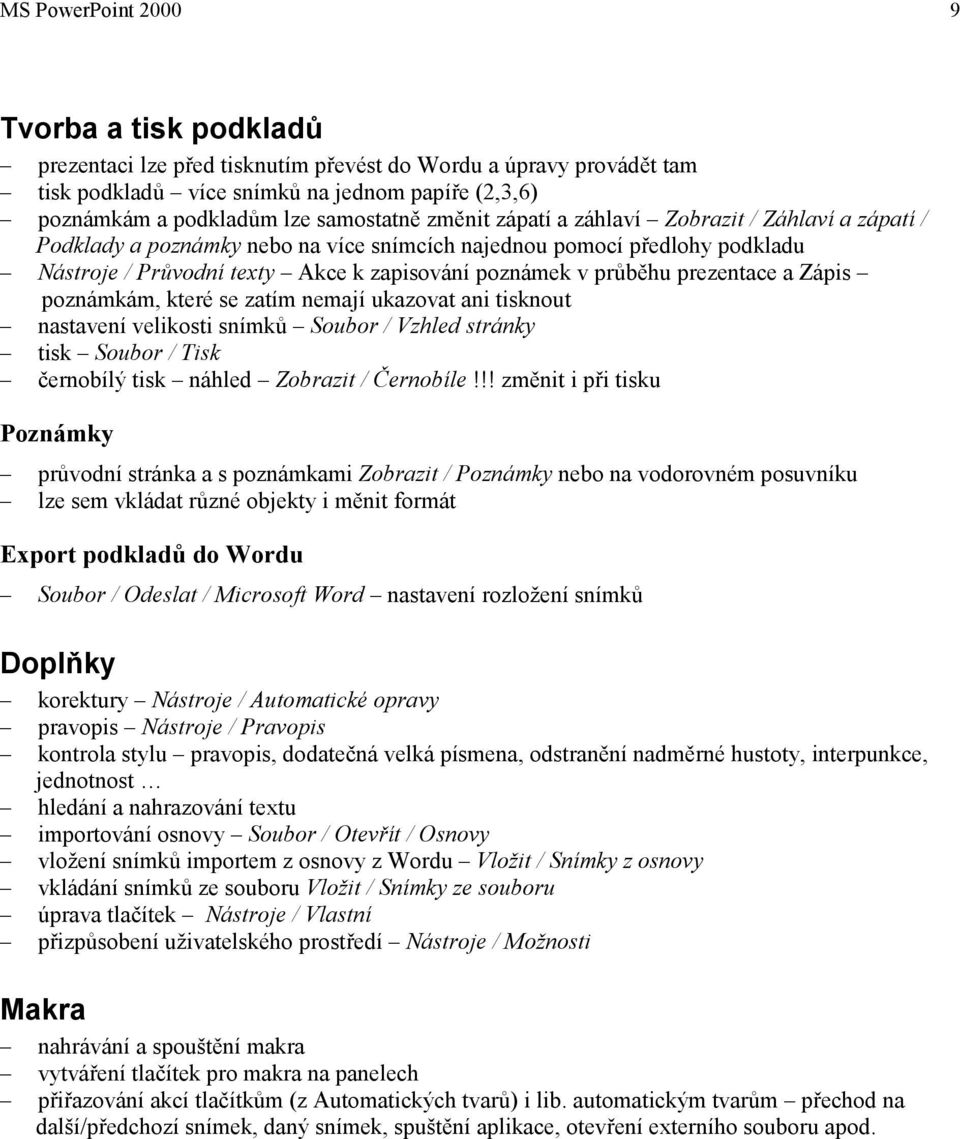 MS PowerPoint 2000 9

Tvorba a tisk podkladů

– prezentaci lze před tisknutím převést do Wordu a úpravy provádět tam
– tisk podkladů – více snímků na jednom papíře (2,3,6)
– poznámkám a podkladům lze samostatně změnit zápatí a záhlaví – Zobrazit / Záhlaví a zápatí / Podklady a poznámky nebo na více snímcích najednou pomocí předlohy podkladu
– Nástroje / Průvodní texty – Akce k zapisování poznámek v průběhu prezentace a Zápis – poznámkám, které se zatím nemají ukazovat ani tisknout
– nastavení velikosti snímků – Soubor / Vzhled stránky
– tisk – Soubor / Tisk
– černobílý tisk – náhled – Zobrazit / Černobíle!!! změnit i při tisku

Poznámky

– průvodní stránka a s poznámkami Zobrazit / Poznámky nebo na vodorovném posuvníku
– lze sem vkládat různé objekty i měnit formát

Export podkladů do Wordu

– Soubor / Odeslat / Microsoft Word – nastavení rozložení snímků

Doplňky

– korektury – Nástroje / Automatické opravy
– pravopis – Nástroje / Pravopis
– kontrola stylu – pravopis, dodatečná velká písmena, odstranění nadměrné hustoty, interpunkce, jednotnost …
– hledání a nahrazování textu
– importování osnovy – Soubor / Otevřít / Osnovy
– vložení snímků importem z osnovy z Wordu – Vložit / Snímky z osnovy
– vkládání snímků ze souboru Vložit / Snímky ze souboru
– úprava tlačítek – Nástroje / Vlastní
– přizpůsobení uživatelského prostředí – Nástroje / Možnosti

Makra

– nahrávání a spouštění makra
– vytváření tlačítek pro makra na panelech
– přiřazování akcí tlačítkům (z Automatických tvarů) i lib. automatickým tvarům – přechod na další/předchozí snímek, daný snímek, spuštění aplikace, otevření externího souboru apod.